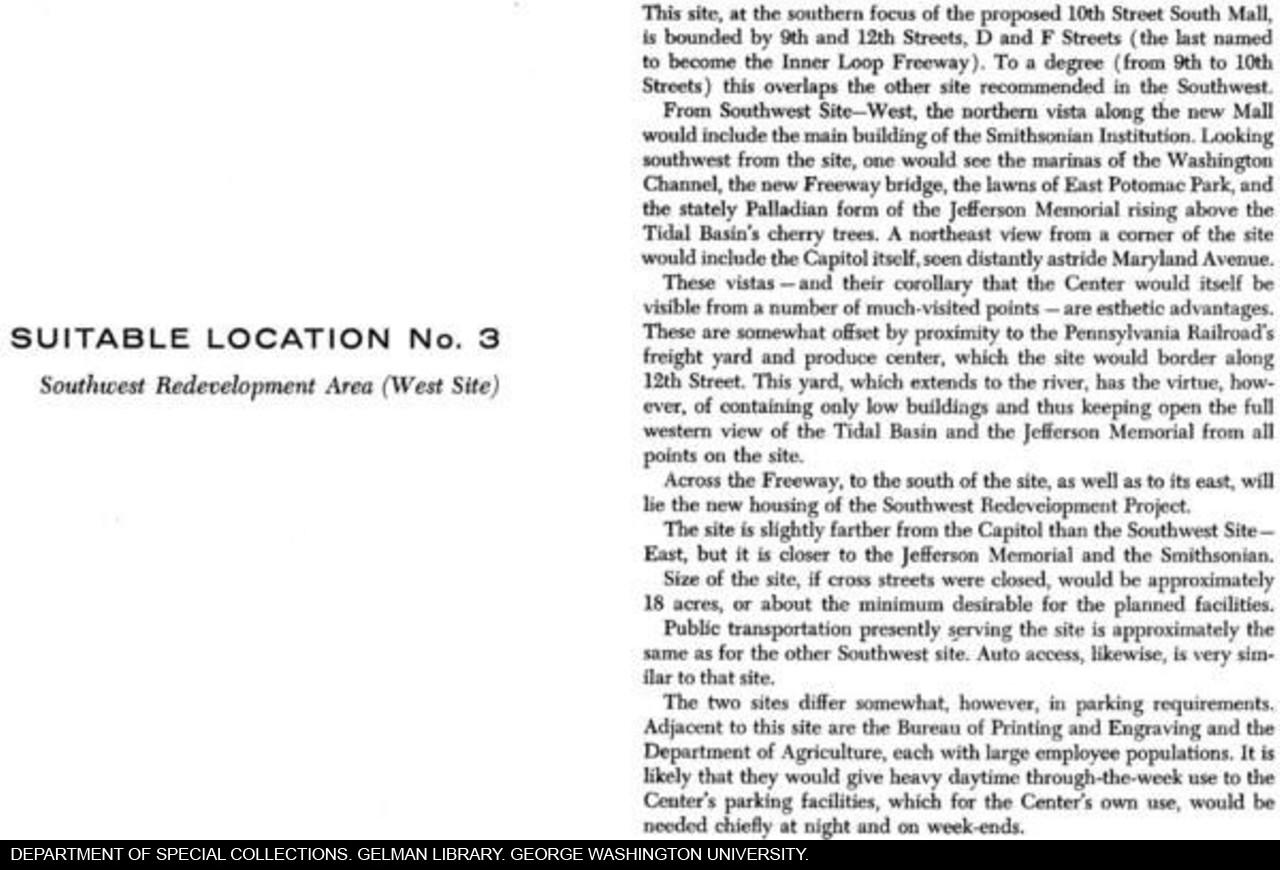 SUITABLE LOCATION No. 3

Southwest Redevelopment Area (West Site)

This site, at the southern focus of the proposed 10th Street South Mall, is bounded by 9th and 12th Streets, D and F Streets (the last named to become the Inner Loop Freeway). To a degree (from 9th to 10th Streets) this overlaps the other site recommended in the Southwest.

From Southwest Site—West, the northern vista along the new Mall would include the main building of the Smithsonian Institution. Looking southwest from the site, one would see the marinas of the Washington Channel, the new Freeway bridge, the lawns of East Potomac Park, and the stately Palladian form of the Jefferson Memorial rising above the Tidal Basin's cherry trees. A northeast view from a corner of the site would include the Capitol itself, seen distantly astride Maryland Avenue.

These vistas — and their corollary that the Center would itself be visible from a number of much-visited points — are esthetic advantages. These are somewhat offset by proximity to the Pennsylvania Railroad's freight yard and produce center, which the site would border along 12th Street. This yard, which extends to the river, has the virtue, however, of containing only low buildings and thus keeping open the full western view of the Tidal Basin and the Jefferson Memorial from all points on the site.

Across the Freeway, to the south of the site, as well as to its east, will lie the new housing of the Southwest Redevelopment Project.

The site is slightly farther from the Capitol than the Southwest Site — East, but it is closer to the Jefferson Memorial and the Smithsonian.

Size of the site, if cross streets were closed, would be approximately 18 acres, or about the minimum desirable for the planned facilities.

Public transportation presently serving the site is approximately the same as for the other Southwest site. Auto access, likewise, is very similar to that site.

The two sites differ somewhat, however, in parking requirements. Adjacent to this site are the Bureau of Printing and Engraving and the Department of Agriculture, each with large employee populations. It is likely that they would give heavy daytime through-the-week use to the Center's parking facilities, which for the Center's own use, would be needed chiefly at night and on week-ends.

DEPARTMENT OF SPECIAL COLLECTIONS. GELMAN LIBRARY. GEORGE WASHINGTON UNIVERSITY.